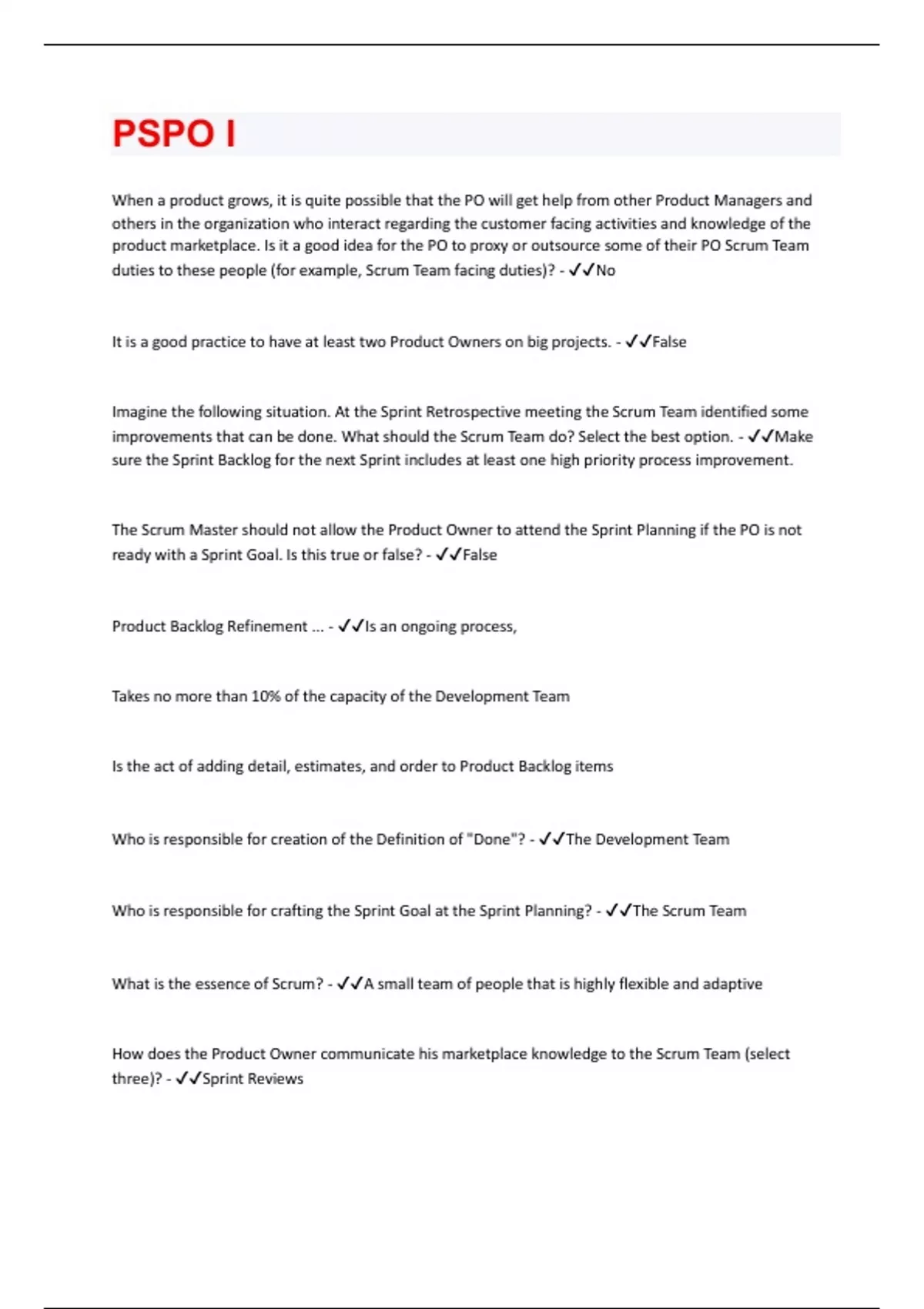 PSPO I

When a product grows, it is quite possible that the PO will get help from other Product Managers and others in the organization who interact regarding the customer facing activities and knowledge of the product marketplace. Is it a good idea for the PO to proxy or outsource some of their PO Scrum Team duties to these people (for example, Scrum Team facing duties)? - ✓✓No

It is a good practice to have at least two Product Owners on big projects. - ✓✓False

Imagine the following situation. At the Sprint Retrospective meeting the Scrum Team identified some improvements that can be done. What should the Scrum Team do? Select the best option. - ✓✓Make sure the Sprint Backlog for the next Sprint includes at least one high priority process improvement.

The Scrum Master should not allow the Product Owner to attend the Sprint Planning if the PO is not ready with a Sprint Goal. Is this true or false? - ✓✓False

Product Backlog Refinement ... - ✓✓Is an ongoing process,

Takes no more than 10% of the capacity of the Development Team

Is the act of adding detail, estimates, and order to Product Backlog items

Who is responsible for creation of the Definition of "Done"? - ✓✓The Development Team

Who is responsible for crafting the Sprint Goal at the Sprint Planning? - ✓✓The Scrum Team

What is the essence of Scrum? - ✓✓A small team of people that is highly flexible and adaptive

How does the Product Owner communicate his marketplace knowledge to the Scrum Team (select three)? - ✓✓Sprint Reviews